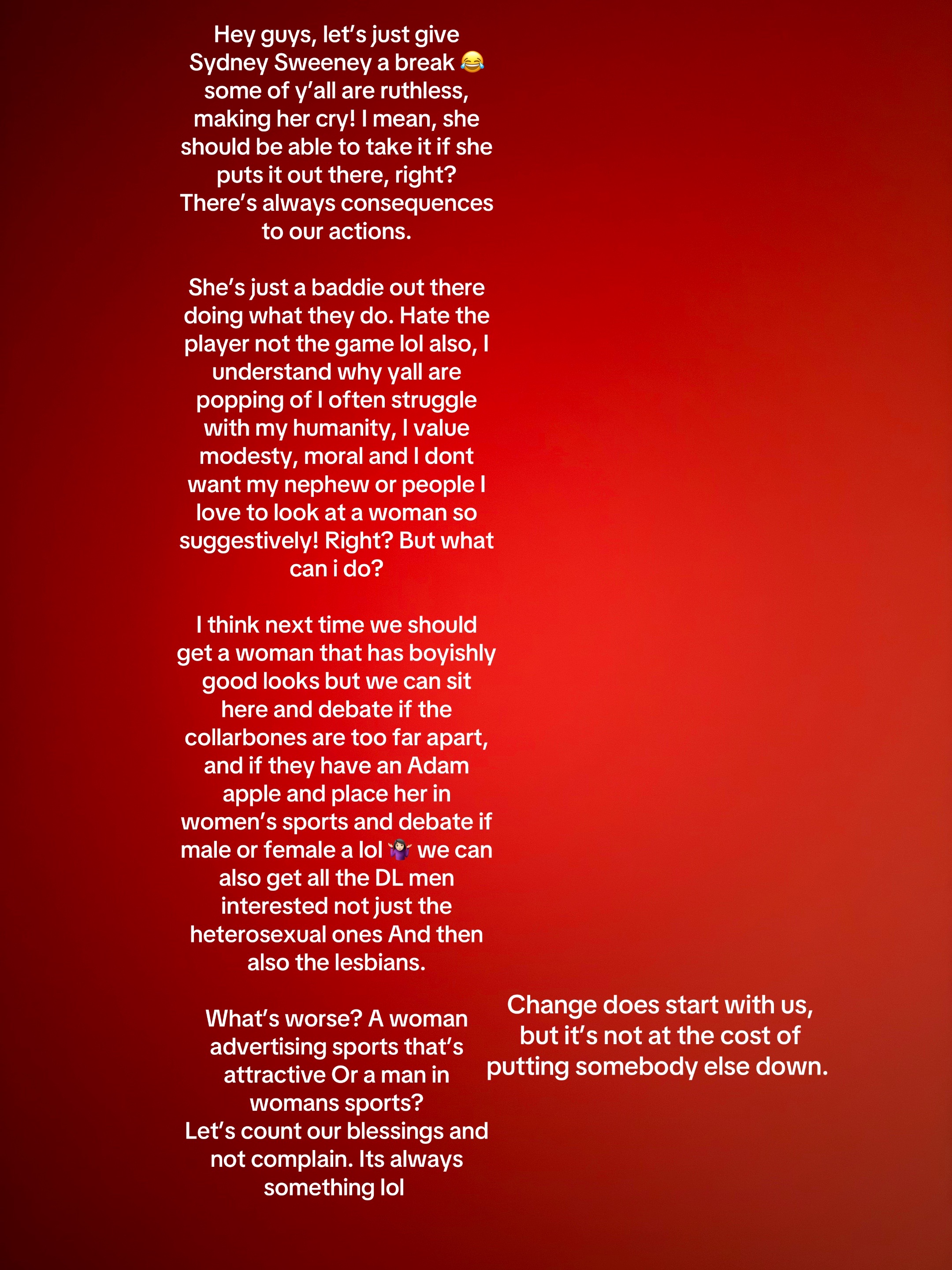 Hey guys, let's just give Sydney Sweeney a break 😂 some of y'all are ruthless, making her cry! I mean, she should be able to take it if she puts it out there, right? There's always consequences to our actions.

She's just a baddie out there doing what they do. Hate the player not the game lol also, I understand why yall are popping of I often struggle with my humanity, I value modesty, moral and I dont want my nephew or people I love to look at a woman so suggestively! Right? But what can i do?

I think next time we should get a woman that has boyishly good looks but we can sit here and debate if the collarbones are too far apart, and if they have an Adam apple and place her in women's sports and debate if male or female a lol 🤷🏻‍♀️ we can also get all the DL men interested not just the heterosexual ones And then also the lesbians.

What's worse? A woman advertising sports that's attractive Or a man in womans sports? Let's count our blessings and not complain. Its always something lol

Change does start with us, but it's not at the cost of putting somebody else down.